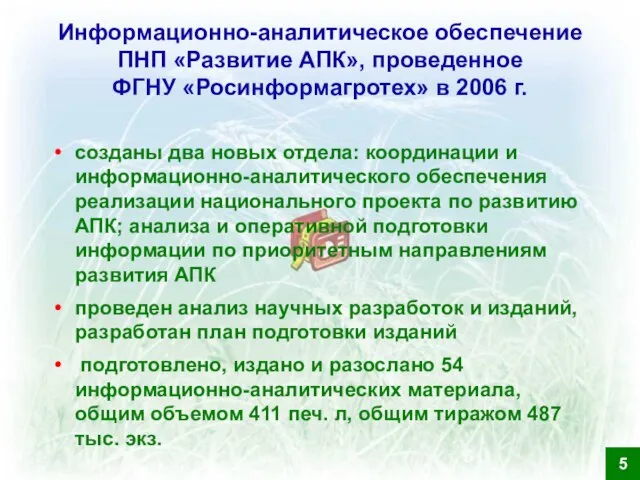 Информационно-аналитическое обеспечение ПНП «Развитие АПК», проведенное ФГНУ «Росинформагротех» в 2006 г.

• созданы два новых отдела: координации и информационно-аналитического обеспечения реализации национального проекта по развитию АПК; анализа и оперативной подготовки информации по приоритетным направлениям развития АПК

• проведен анализ научных разработок и изданий, разработан план подготовки изданий

• подготовлено, издано и разослано 54 информационно-аналитических материала, общим объемом 411 печ. л, общим тиражом 487 тыс. экз.

5